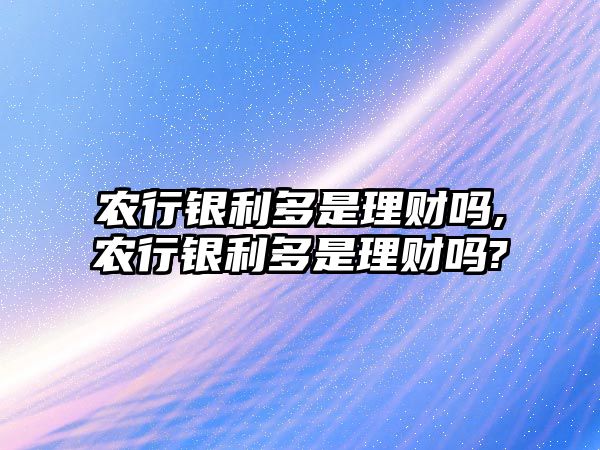 农行银利多是理财吗,
农行银利多是理财吗?